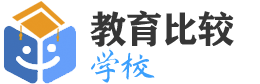 教育比较
学校